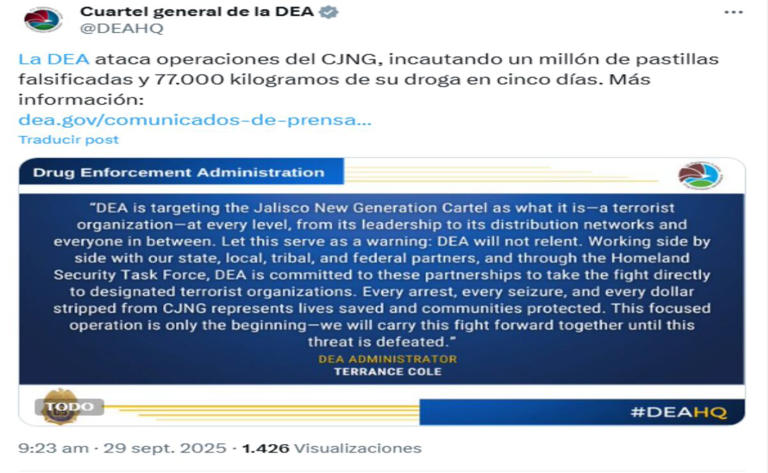 Cuartel general de la DEA
@DEAHQ

La DEA ataca operaciones del CJNG, incautando un millón de pastillas falsificadas y 77.000 kilogramos de su droga en cinco días. Más información:
dea.gov/comunicados-de-prensa...
Traducir post

Drug Enforcement Administration

"DEA is targeting the Jalisco New Generation Cartel as what it is—a terrorist organization—at every level, from its leadership to its distribution networks and everyone in between. Let this serve as a warning: DEA will not relent. Working side by side with our state, local, tribal, and federal partners, and through the Homeland Security Task Force, DEA is committed to these partnerships to take the fight directly to designated terrorist organizations. Every arrest, every seizure, and every dollar stripped from CJNG represents lives saved and communities protected. This focused operation is only the beginning—we will carry this fight forward together until this threat is defeated."
DEA ADMINISTRATOR
TERRANCE COLE

TODO

#DEAHQ

9:23 am · 29 sept. 2025 · 1.426 Visualizaciones